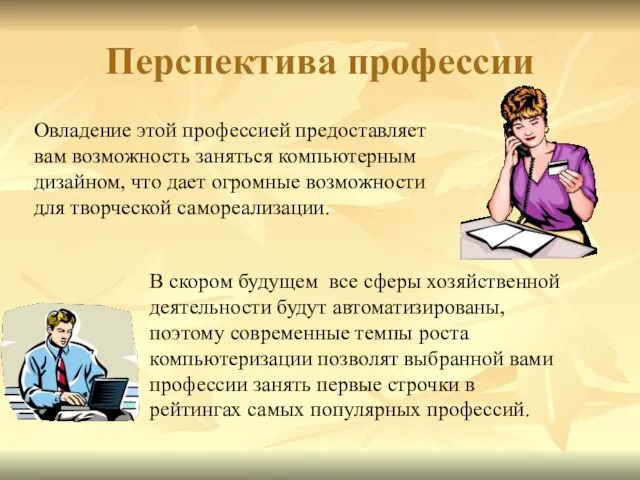 Перспектива профессии

Овладение этой профессией предоставляет вам возможность заняться компьютерным дизайном, что дает огромные возможности для творческой самореализации.

В скором будущем все сферы хозяйственной деятельности будут автоматизированы, поэтому современные темпы роста компьютеризации позволят выбранной вами профессии занять первые строчки в рейтингах самых популярных профессий.